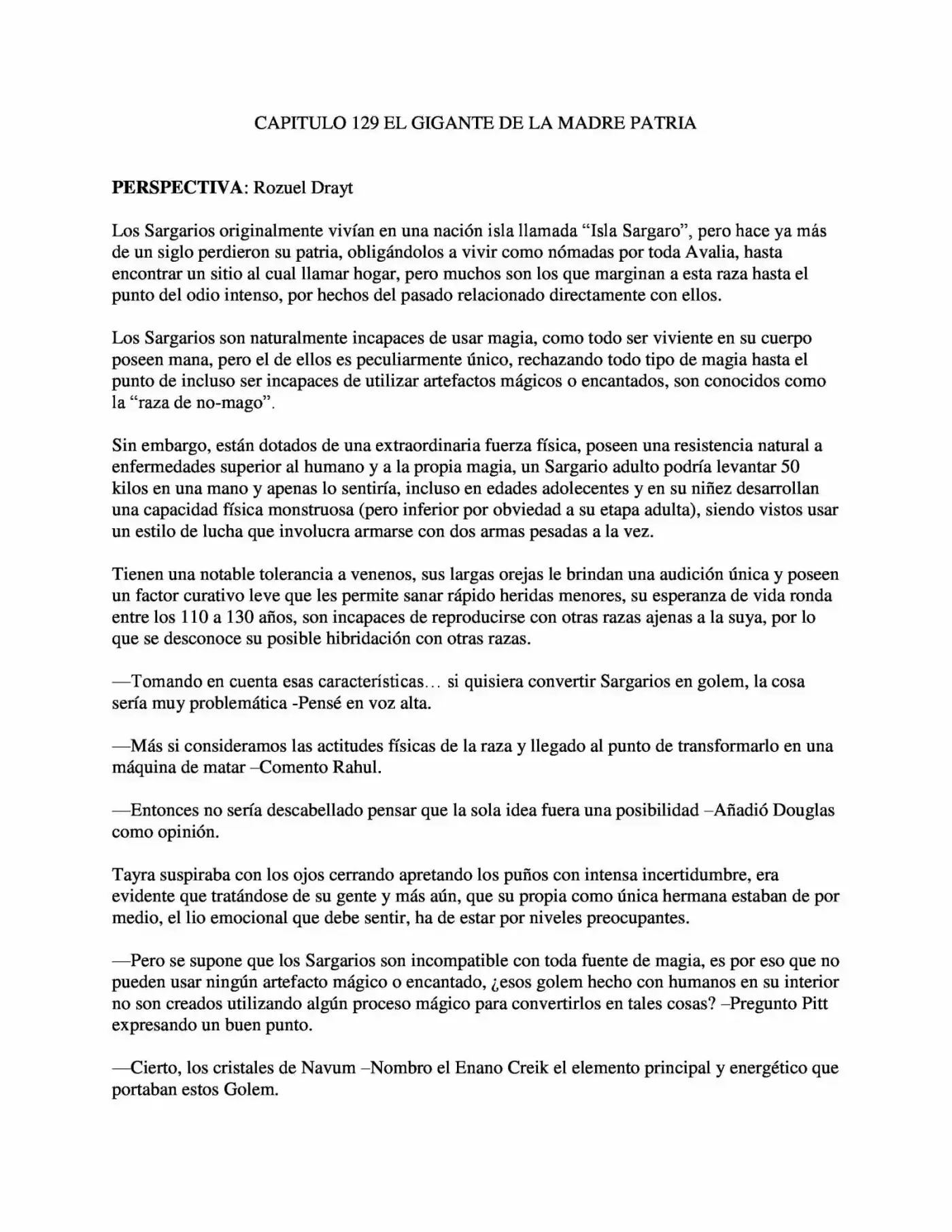 CAPITULO 129 EL GIGANTE DE LA MADRE PATRIA

PERSPECTIVA: Rozuel Drayt

Los Sargarios originalmente vivían en una nación isla llamada "Isla Sargaro", pero hace ya más de un siglo perdieron su patria, obligándolos a vivir como nómadas por toda Avalia, hasta encontrar un sitio al cual llamar hogar, pero muchos son los que marginan a esta raza hasta el punto del odio intenso, por hechos del pasado relacionado directamente con ellos.

Los Sargarios son naturalmente incapaces de usar magia, como todo ser viviente en su cuerpo poseen mana, pero el de ellos es peculiarmente único, rechazando todo tipo de magia hasta el punto de incluso ser incapaces de utilizar artefactos mágicos o encantados, son conocidos como la "raza de no-mago".

Sin embargo, están dotados de una extraordinaria fuerza física, poseen una resistencia natural a enfermedades superior al humano y a la propia magia, un Sargario adulto podría levantar 50 kilos en una mano y apenas lo sentiría, incluso en edades adolecentes y en su niñez desarrollan una capacidad física monstruosa (pero inferior por obviedad a su etapa adulta), siendo vistos usar un estilo de lucha que involucra armarse con dos armas pesadas a la vez.

Tienen una notable tolerancia a venenos, sus largas orejas le brindan una audición única y poseen un factor curativo leve que les permite sanar rápido heridas menores, su esperanza de vida ronda entre los 110 a 130 años, son incapaces de reproducirse con otras razas ajenas a la suya, por lo que se desconoce su posible hibridación con otras razas.

—Tomando en cuenta esas características… si quisiera convertir Sargarios en golem, la cosa sería muy problemática -Pensé en voz alta.

—Más si consideramos las actitudes físicas de la raza y llegado al punto de transformarlo en una máquina de matar –Comento Rahul.

—Entonces no sería descabellado pensar que la sola idea fuera una posibilidad –Añadió Douglas como opinión.

Tayra suspiraba con los ojos cerrando apretando los puños con intensa incertidumbre, era evidente que tratándose de su gente y más aún, que su propia como única hermana estaban de por medio, el lio emocional que debe sentir, ha de estar por niveles preocupantes.

—Pero se supone que los Sargarios son incompatible con toda fuente de magia, es por eso que no pueden usar ningún artefacto mágico o encantado, ¿esos golem hecho con humanos en su interior no son creados utilizando algún proceso mágico para convertirlos en tales cosas? –Pregunto Pitt expresando un buen punto.

—Cierto, los cristales de Navum –Nombro el Enano Creik el elemento principal y energético que portaban estos Golem.